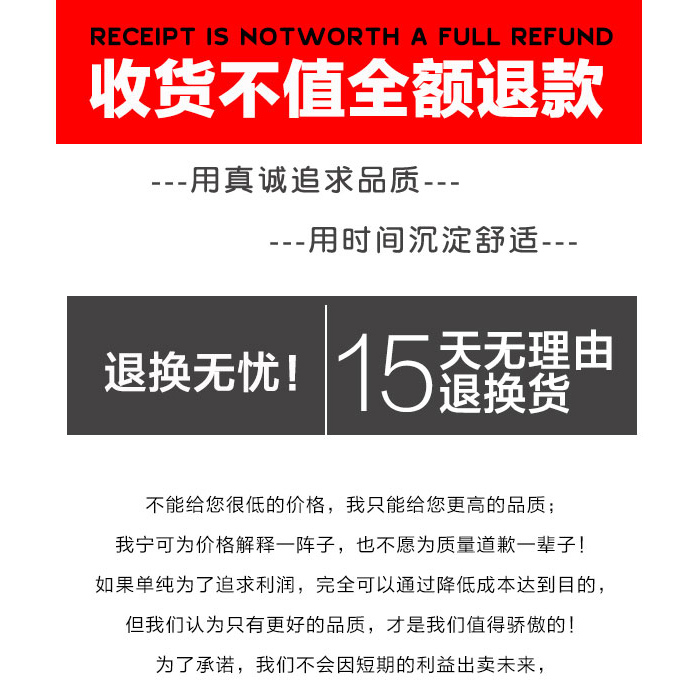 RECEIPT IS NOTWORTH A FULL REFUND
收货不值全额退款

---用真诚追求品质---

---用时间沉淀舒适---

退换无忧!

15天无理由退换货

不能给您很低的价格，我只能给您更高的品质；

我宁可为价格解释一阵子，也不愿为质量道歉一辈子!

如果单纯为了追求利润，完全可以通过降低成本达到目的，

但我们认为只有更好的品质，才是我们值得骄傲的!

为了承诺，我们不会因短期的利益出卖未来，